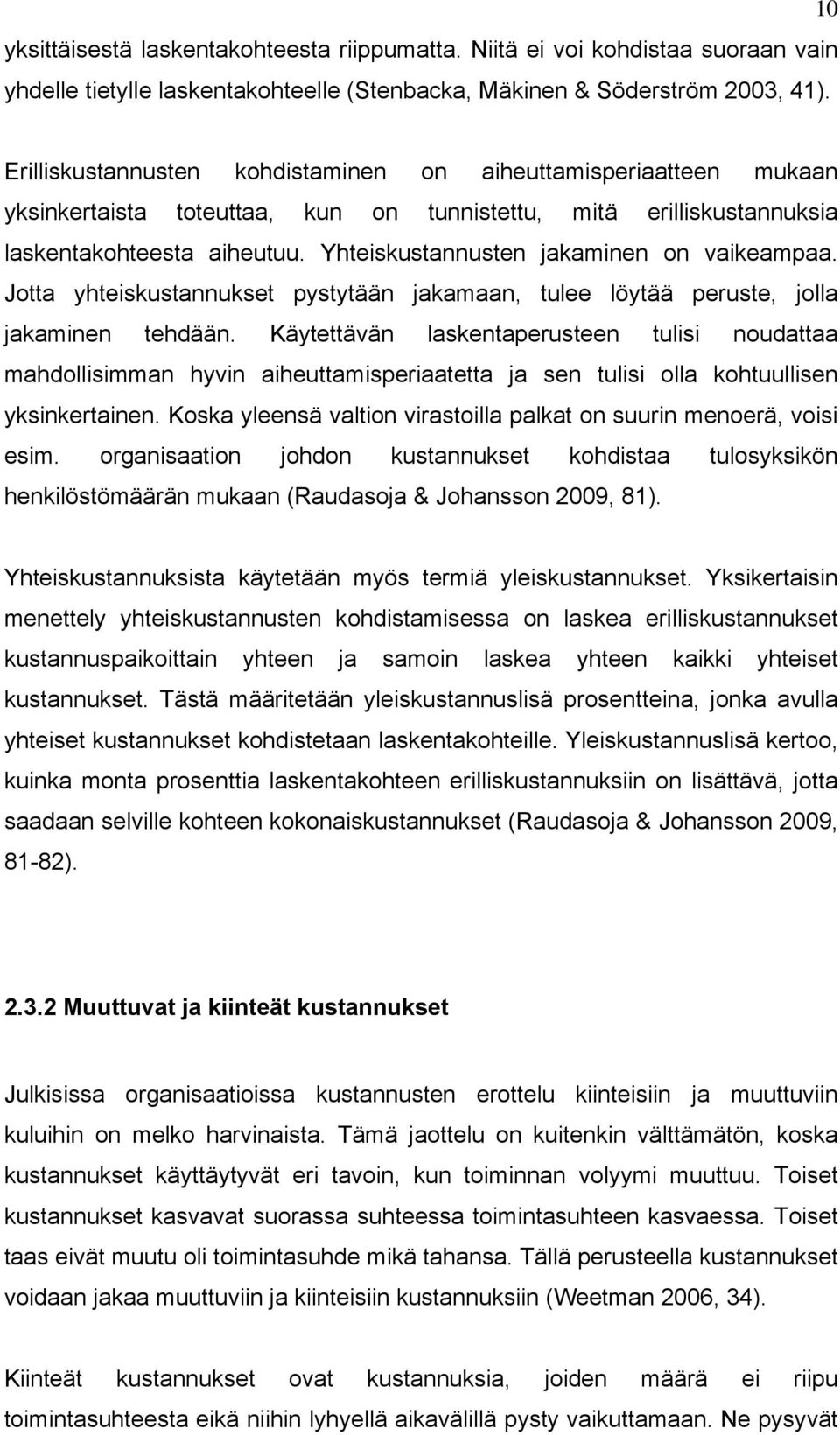 10

yksittäisestä laskentakohteesta riippumatta. Niitä ei voi kohdistaa suoraan vain yhdelle tietylle laskentakohteelle (Stenbacka, Mäkinen & Söderström 2003, 41).

Erilliskustannusten kohdistaminen on aiheuttamisperiaatteen mukaan yksinkertaista toteuttaa, kun on tunnistettu, mitä erilliskustannuksia laskentakohteesta aiheutuu. Yhteiskustannusten jakaminen on vaikeampaa. Jotta yhteiskustannukset pystytään jakamaan, tulee löytää peruste, jolla jakaminen tehdään. Käytettävän laskentaperusteen tulisi noudattaa mahdollisimman hyvin aiheuttamisperiaatetta ja sen tulisi olla kohtuullisen yksinkertainen. Koska yleensä valtion virastoilla palkat on suurin menoerä, voisi esim. organisaation johdon kustannukset kohdistaa tulosyksikön henkilöstömäärän mukaan (Raudasoja & Johansson 2009, 81).

Yhteiskustannuksista käytetään myös termiä yleiskustannukset. Yksikertaisin menettely yhteiskustannusten kohdistamisessa on laskea erilliskustannukset kustannuspaikoittain yhteen ja samoin laskea yhteen kaikki yhteiset kustannukset. Tästä määritetään yleiskustannuslisä prosentteina, jonka avulla yhteiset kustannukset kohdistetaan laskentakohteille. Yleiskustannuslisä kertoo, kuinka monta prosenttia laskentakohteen erilliskustannuksiin on lisättävä, jotta saadaan selville kohteen kokonaiskustannukset (Raudasoja & Johansson 2009, 81-82).

2.3.2 Muuttuvat ja kiinteät kustannukset

Julkisissa organisaatioissa kustannusten erottelu kiinteisiin ja muuttuviin kuluihin on melko harvinaista. Tämä jaottelu on kuitenkin välttämätön, koska kustannukset käyttäytyvät eri tavoin, kun toiminnan volyymi muuttuu. Toiset kustannukset kasvavat suorassa suhteessa toimintasuhteen kasvaessa. Toiset taas eivät muutu oli toimintasuhde mikä tahansa. Tällä perusteella kustannukset voidaan jakaa muuttuviin ja kiinteisiin kustannuksiin (Weetman 2006, 34).

Kiinteät kustannukset ovat kustannuksia, joiden määrä ei riipu toimintasuhteesta eikä niihin lyhyellä aikavälillä pysty vaikuttamaan. Ne pysyvät